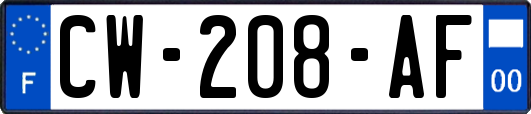 F
CW-208-AF
00